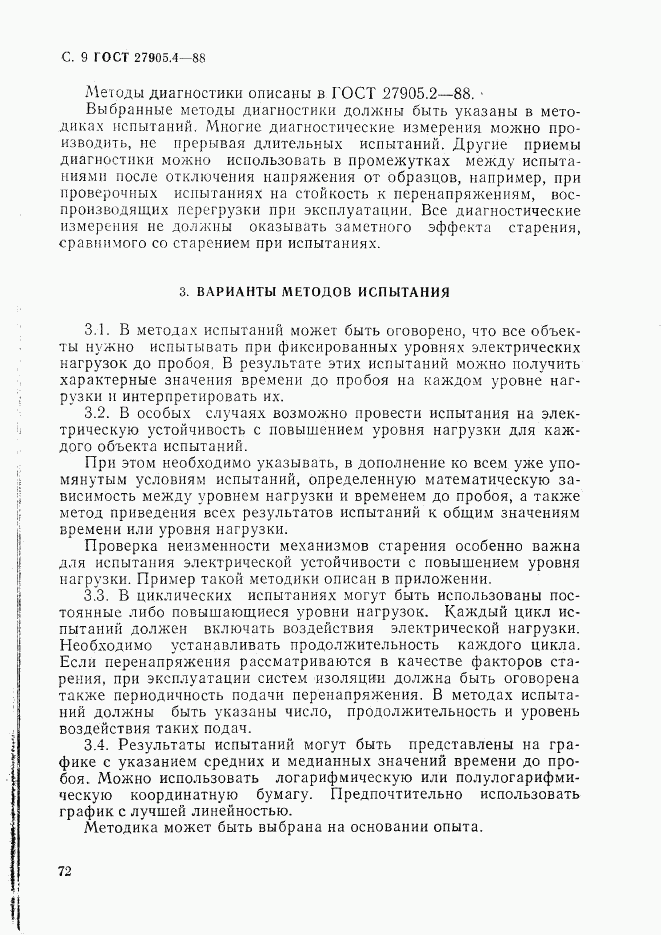 С. 9 ГОСТ 27905.4—88

Методы диагностики описаны в ГОСТ 27905.2—88.

Выбранные методы диагностики должны быть указаны в методиках испытаний. Многие диагностические измерения можно производить, не прерывая длительных испытаний. Другие приемы диагностики можно использовать в промежутках между испытаниями после отключения напряжения от образцов, например, при проверочных испытаниях на стойкость к перенапряжениям, воспроизводящих перегрузки при эксплуатации. Все диагностические измерения не должны оказывать заметного эффекта старения, сравнимого со старением при испытаниях.

3. ВАРИАНТЫ МЕТОДОВ ИСПЫТАНИЯ

3.1. В методах испытаний может быть оговорено, что все объекты нужно испытывать при фиксированных уровнях электрических нагрузок до пробоя. В результате этих испытаний можно получить характерные значения времени до пробоя на каждом уровне нагрузки и интерпретировать их.

3.2. В особых случаях возможно провести испытания на электрическую устойчивость с повышением уровня нагрузки для каждого объекта испытаний.

При этом необходимо указывать, в дополнение ко всем уже упомянутым условиям испытаний, определенную математическую зависимость между уровнем нагрузки и временем до пробоя, а также метод приведения всех результатов испытаний к общим значениям времени или уровня нагрузки.

Проверка неизменности механизмов старения особенно важна для испытания электрической устойчивости с повышением уровня нагрузки. Пример такой методики описан в приложении.

3.3. В циклических испытаниях могут быть использованы постоянные либо повышающиеся уровни нагрузок. Каждый цикл испытаний должен включать воздействия электрической нагрузки. Необходимо устанавливать продолжительность каждого цикла. Если перенапряжения рассматриваются в качестве факторов старения, при эксплуатации систем изоляции должна быть оговорена также периодичность подачи перенапряжения. В методах испытаний должны быть указаны число, продолжительность и уровень воздействия таких подач.

3.4. Результаты испытаний могут быть представлены на графике с указанием средних и медианных значений времени до пробоя. Можно использовать логарифмическую или полулогарифмическую координатную бумагу. Предпочтительно использовать график с лучшей линейностью.

Методика может быть выбрана на основании опыта.

72